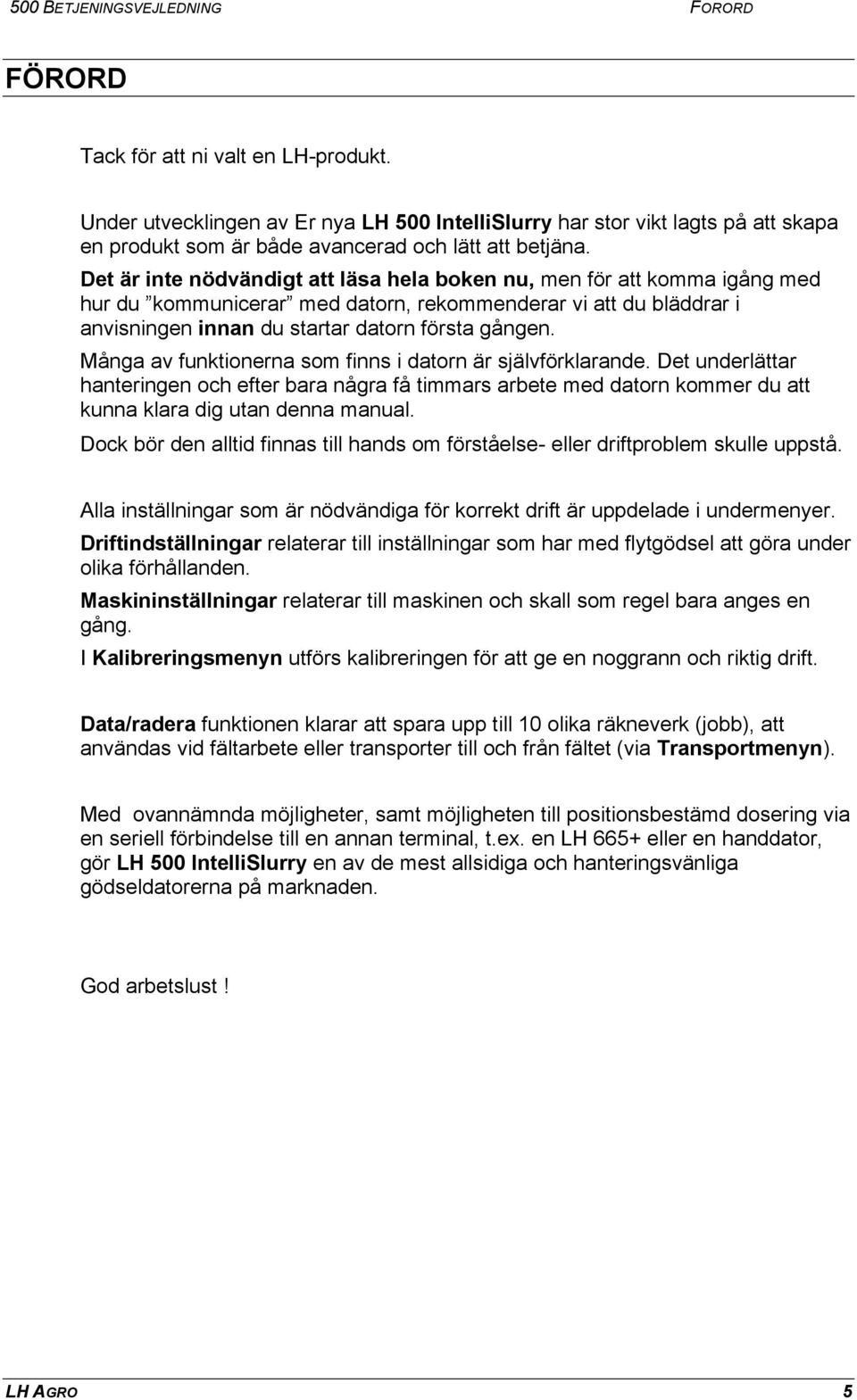 500 BETJENINGSVEJLEDNING FORORD

FÖRORD

Tack för att ni valt en LH-produkt.

Under utvecklingen av Er nya LH 500 IntelliSlurry har stor vikt lagts på att skapa en produkt som är både avancerad och lätt att betjäna.

Det är inte nödvändigt att läsa hela boken nu, men för att komma igång med hur du ”kommunicerar” med datorn, rekommenderar vi att du bläddrar i anvisningen innan du startar datorn första gången.

Många av funktionerna som finns i datorn är självförklarande. Det underlättar hanteringen och efter bara några få timmars arbete med datorn kommer du att kunna klara dig utan denna manual.

Dock bör den alltid finnas till hands om förståelse- eller driftproblem skulle uppstå.

Alla inställningar som är nödvändiga för korrekt drift är uppdelade i undermenyer.

Driftindställningar relaterar till inställningar som har med flytgödsel att göra under olika förhållanden.

Maskininställningar relaterar till maskinen och skall som regel bara anges en gång.

I Kalibreringsmenyn utförs kalibreringen för att ge en noggrann och riktig drift.

Data/radera funktionen klarar att spara upp till 10 olika räkneverk (jobb), att användas vid fältarbete eller transporter till och från fältet (via Transportmenyn).

Med ovannämnda möjligheter, samt möjligheten till positionsbestämd dosering via en seriell förbindelse till en annan terminal, t.ex. en LH 665+ eller en handdator, gör LH 500 IntelliSlurry en av de mest allsidiga och hanteringsvänliga gödseldatorerna på marknaden.

God arbetslust !

LH AGRO 5